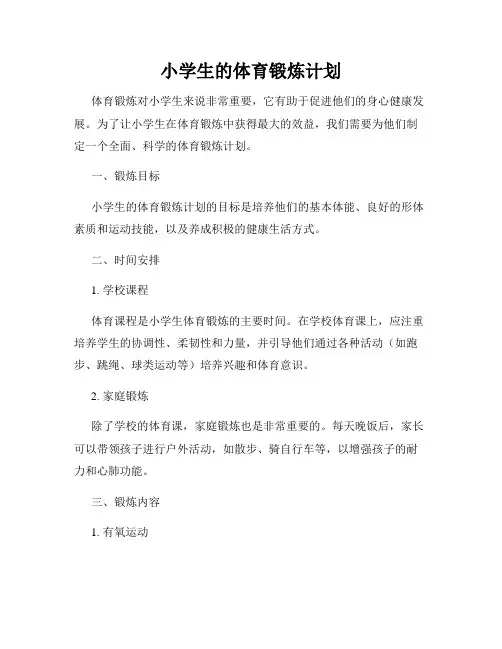 小学生的体育锻炼计划

体育锻炼对小学生来说非常重要，它有助于促进他们的身心健康发展。为了让小学生在体育锻炼中获得最大的效益，我们需要为他们制定一个全面、科学的体育锻炼计划。

一、锻炼目标

小学生的体育锻炼计划的目标是培养他们的基本体能、良好的形体素质和运动技能，以及养成积极的健康生活方式。

二、时间安排

1. 学校课程

体育课程是小学生体育锻炼的主要时间。在学校体育课上，应注重培养学生的协调性、柔韧性和力量，并引导他们通过各种活动（如跑步、跳绳、球类运动等）培养兴趣和体育意识。

2. 家庭锻炼

除了学校的体育课，家庭锻炼也是非常重要的。每天晚饭后，家长可以带领孩子进行户外活动，如散步、骑自行车等，以增强孩子的耐力和心肺功能。

三、锻炼内容

1. 有氧运动